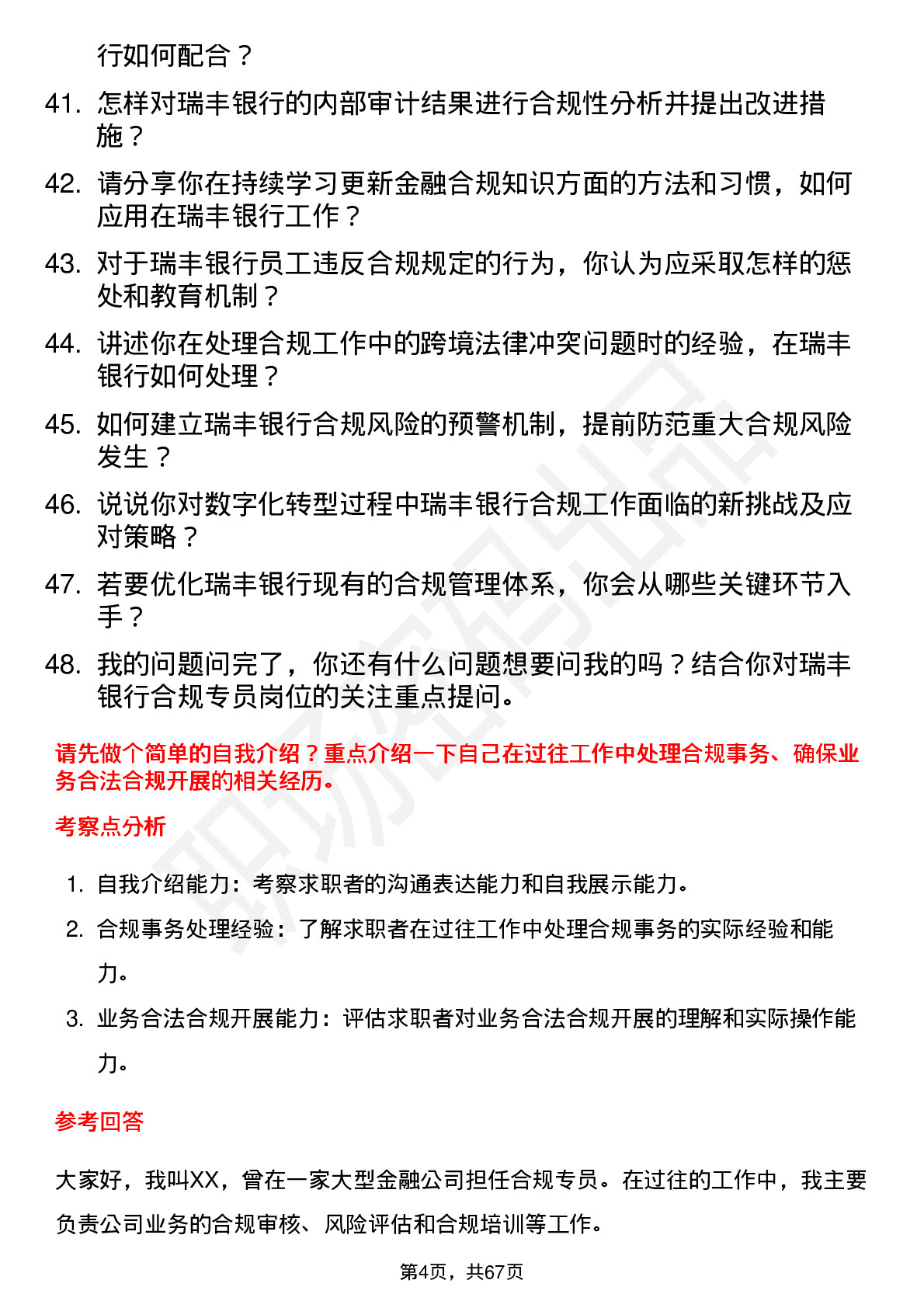 行如何配合？

41. 怎样对瑞丰银行的内部审计结果进行合规性分析并提出改进措施？

42. 请分享你在持续学习更新金融合规知识方面的方法和习惯，如何应用在瑞丰银行工作？

43. 对于瑞丰银行员工违反合规规定的行为，你认为应采取怎样的惩处和教育机制？

44. 讲述你在处理合规工作中的跨境法律冲突问题时的经验，在瑞丰银行如何处理？

45. 如何建立瑞丰银行合规风险的预警机制，提前防范重大合规风险发生？

46. 说说你对数字化转型过程中瑞丰银行合规工作面临的新挑战及应对策略？

47. 若要优化瑞丰银行现有的合规管理体系，你会从哪些关键环节入手？

48. 我的问题问完了，你还有什么问题想要问我的吗？结合你对瑞丰银行合规专员岗位的关注重点提问。

请先做个简单的自我介绍？重点介绍一下自己在过往工作中处理合规事务、确保业务合法合规开展的相关经历。

考察点分析

1. 自我介绍能力：考察求职者的沟通表达能力和自我展示能力。
2. 合规事务处理经验：了解求职者在过往工作中处理合规事务的实际经验和能力。
3. 业务合法合规开展能力：评估求职者对业务合法合规开展的理解和实际操作能力。

参考回答

大家好，我叫XX，曾在一家大型金融公司担任合规专员。在过往的工作中，我主要负责公司业务的合规审核、风险评估和合规培训等工作。

第4页，共67页